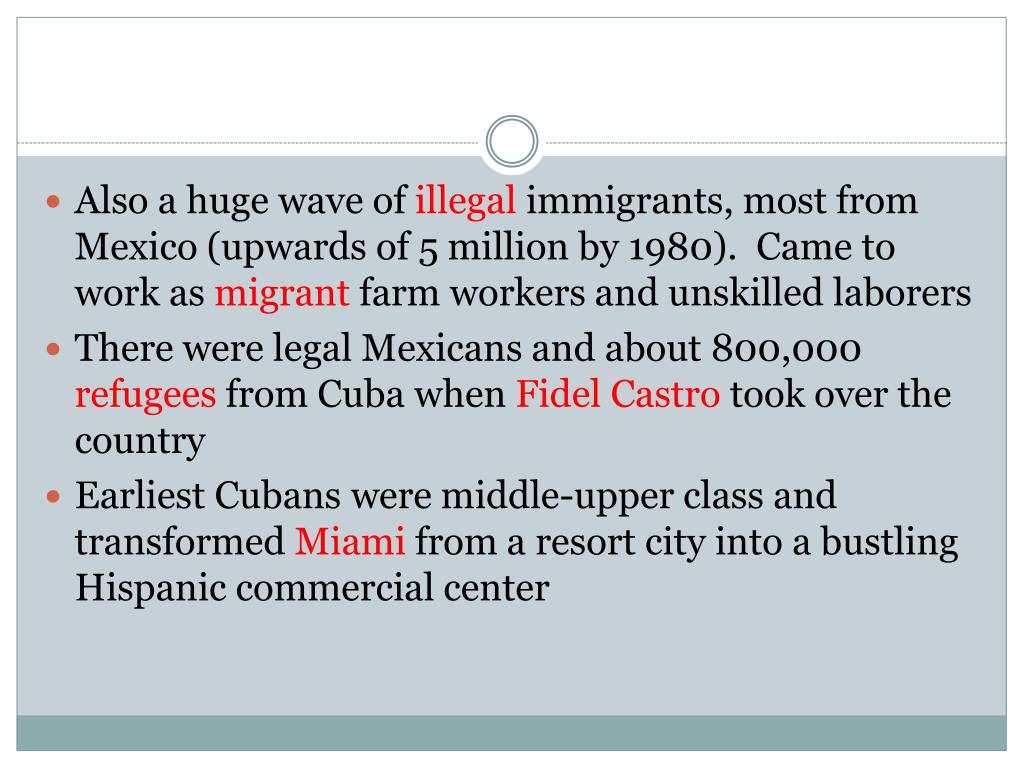 • Also a huge wave of illegal immigrants, most from Mexico (upwards of 5 million by 1980). Came to work as migrant farm workers and unskilled laborers
• There were legal Mexicans and about 800,000 refugees from Cuba when Fidel Castro took over the country
• Earliest Cubans were middle-upper class and transformed Miami from a resort city into a bustling Hispanic commercial center